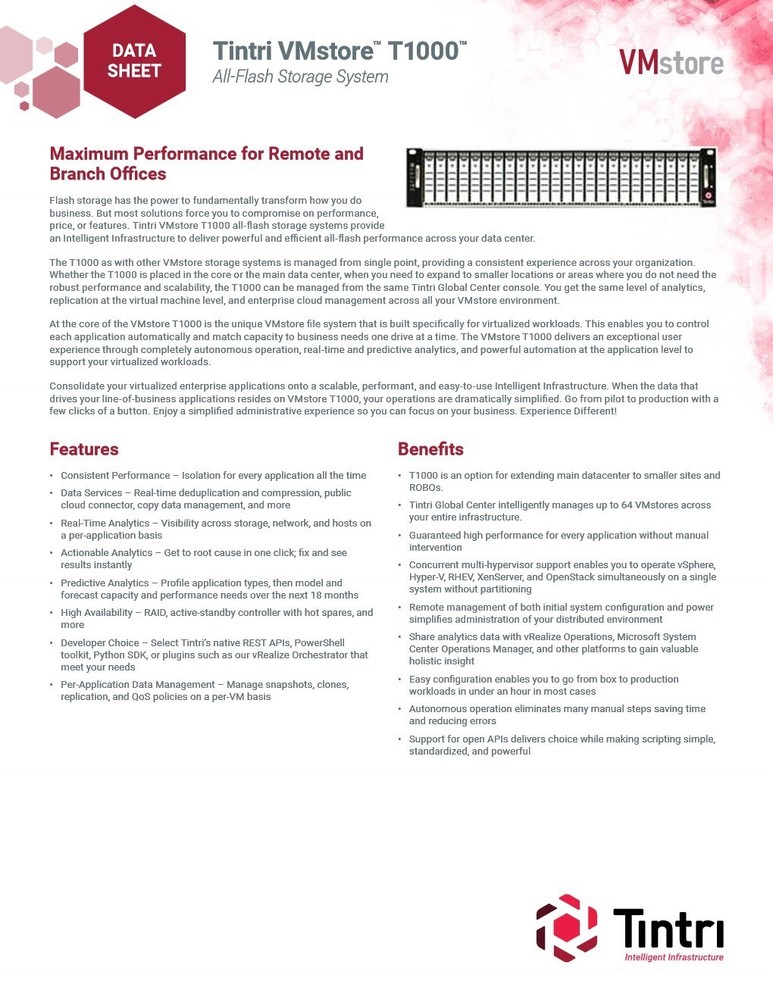 DATA SHEET

Tintri VMstore™ T1000™

All-Flash Storage System

VMstore

Maximum Performance for Remote and Branch Offices

Flash storage has the power to fundamentally transform how you do business. But most solutions force you to compromise on performance, price, or features. Tintri VMstore T1000 all-flash storage systems provide an Intelligent Infrastructure to deliver powerful and efficient all-flash performance across your data center.

The T1000 as with other VMstore storage systems is managed from single point, providing a consistent experience across your organization. Whether the T1000 is placed in the core or the main data center, when you need to expand to smaller locations or areas where you do not need the robust performance and scalability, the T1000 can be managed from the same Tintri Global Center console. You get the same level of analytics, replication at the virtual machine level, and enterprise cloud management across all your VMstore environment.

At the core of the VMstore T1000 is the unique VMstore file system that is built specifically for virtualized workloads. This enables you to control each application automatically and match capacity to business needs one drive at a time. The VMstore T1000 delivers an exceptional user experience through completely autonomous operation, real-time and predictive analytics, and powerful automation at the application level to support your virtualized workloads.

Consolidate your virtualized enterprise applications onto a scalable, performant, and easy-to-use Intelligent Infrastructure. When the data that drives your line-of-business applications resides on VMstore T1000, your operations are dramatically simplified. Go from pilot to production with a few clicks of a button. Enjoy a simplified administrative experience so you can focus on your business. Experience Different!

Features

• Consistent Performance – Isolation for every application all the time
• Data Services – Real-time deduplication and compression, public cloud connector, copy data management, and more
• Real-Time Analytics – Visibility across storage, network, and hosts on a per-application basis
• Actionable Analytics – Get to root cause in one click; fix and see results instantly
• Predictive Analytics – Profile application types, then model and forecast capacity and performance needs over the next 18 months
• High Availability – RAID, active-standby controller with hot spares, and more
• Developer Choice – Select Tintri's native REST APIs, PowerShell toolkit, Python SDK, or plugins such as our vRealize Orchestrator that meet your needs
• Per-Application Data Management – Manage snapshots, clones, replication, and QoS policies on a per-VM basis

Benefits

• T1000 is an option for extending main datacenter to smaller sites and ROBOs.
• Tintri Global Center intelligently manages up to 64 VMstores across your entire infrastructure.
• Guaranteed high performance for every application without manual intervention
• Concurrent multi-hypervisor support enables you to operate vSphere, Hyper-V, RHEV, XenServer, and OpenStack simultaneously on a single system without partitioning
• Remote management of both initial system configuration and power simplifies administration of your distributed environment
• Share analytics data with vRealize Operations, Microsoft System Center Operations Manager, and other platforms to gain valuable holistic insight
• Easy configuration enables you to go from box to production workloads in under an hour in most cases
• Autonomous operation eliminates many manual steps saving time and reducing errors
• Support for open APIs delivers choice while making scripting simple, standardized, and powerful

Tintri
Intelligent Infrastructure